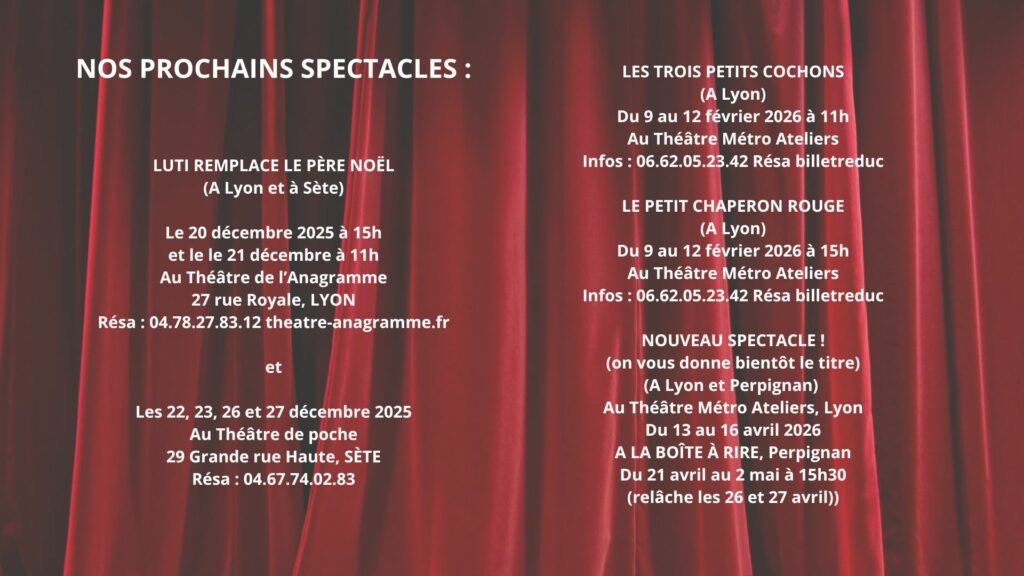 NOS PROCHAINS SPECTACLES :

LUTI REMPLACE LE PÈRE NOËL
(A Lyon et à Sète)

Le 20 décembre 2025 à 15h
et le le 21 décembre à 11h
Au Théâtre de l'Anagramme
27 rue Royale, LYON
Résa : 04.78.27.83.12 theatre-anagramme.fr

et

Les 22, 23, 26 et 27 décembre 2025
Au Théâtre de poche
29 Grande rue Haute, SÈTE
Résa : 04.67.74.02.83

LES TROIS PETITS COCHONS
(A Lyon)
Du 9 au 12 février 2026 à 11h
Au Théâtre Métro Ateliers
Infos : 06.62.05.23.42 Résa billetreduc

LE PETIT CHAPERON ROUGE
(A Lyon)
Du 9 au 12 février 2026 à 15h
Au Théâtre Métro Ateliers
Infos : 06.62.05.23.42 Résa billetreduc

NOUVEAU SPECTACLE !
(on vous donne bientôt le titre)
(A Lyon et Perpignan)
Au Théâtre Métro Ateliers, Lyon
Du 13 au 16 avril 2026
A LA BOÎTE À RIRE, Perpignan
Du 21 avril au 2 mai à 15h30
(relâche les 26 et 27 avril))